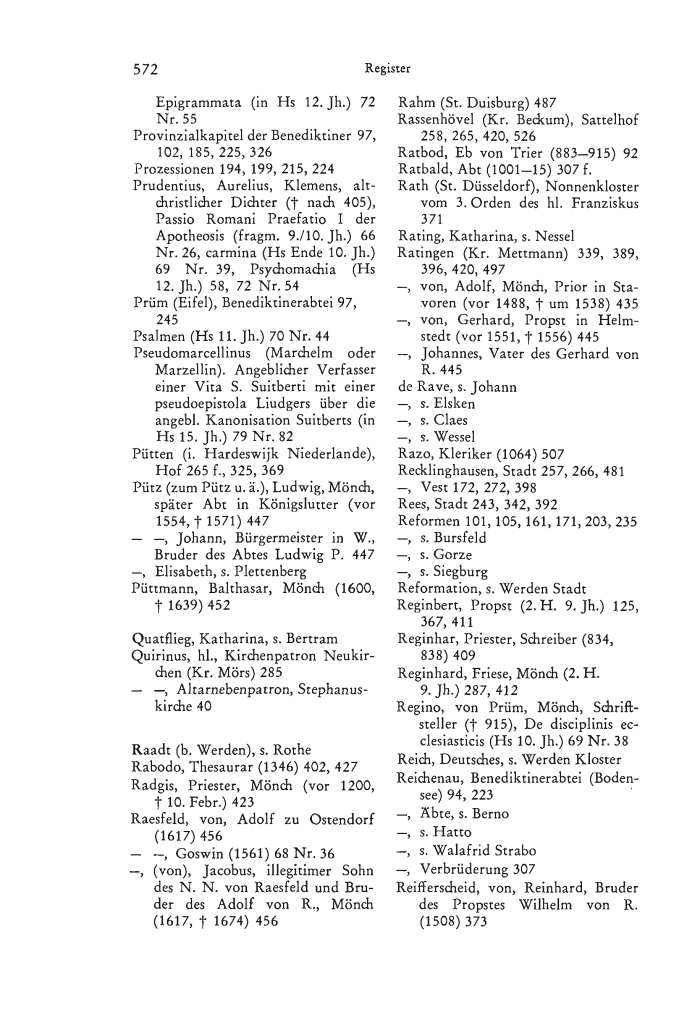 572 Register

Epigrammata (in Hs 12. Jh.) 72 Nr. 55
Provinzialkapitel der Benediktiner 97, 102, 185, 225, 326
Prozessionen 194, 199, 215, 224
Prudentius, Aurelius, Klemens, altchristlicher Dichter († nach 405), Passio Romani Praefatio I der Apotheosis (fragm. 9./10. Jh.) 66 Nr. 26, carmina (Hs Ende 10. Jh.) 69 Nr. 39, Psychomachia (Hs 12. Jh.) 58, 72 Nr. 54
Prüm (Eifel), Benediktinerabtei 97, 245
Psalmen (Hs 11. Jh.) 70 Nr. 44
Pseudomarcellinus (Marchelm oder Marzellin). Angeblicher Verfasser einer Vita S. Suitberti mit einer pseudoepistola Liudgers über die angebl. Kanonisation Suitberts (in Hs 15. Jh.) 79 Nr. 82
Pütten (i. Hardeswijk Niederlande), Hof 265 f., 325, 369
Pütz (zum Pütz u. ä.), Ludwig, Mönch, später Abt in Königslutter (vor 1554, † 1571) 447
— —, Johann, Bürgermeister in W., Bruder des Abtes Ludwig P. 447
—, Elisabeth, s. Plettenberg
Püttmann, Balthasar, Mönch (1600, † 1639) 452

Quatflieg, Katharina, s. Bertram
Quirinus, hl., Kirchenpatron Neukirchen (Kr. Mörs) 285
— —, Altarnebenpatron, Stephanuskirche 40

Raadt (b. Werden), s. Rothe
Rabodo, Thesaurar (1346) 402, 427
Radgis, Priester, Mönch (vor 1200, † 10. Febr.) 423
Raesfeld, von, Adolf zu Ostendorf (1617) 456
— —, Goswin (1561) 68 Nr. 36
—, (von), Jacobus, illegitimer Sohn des N. N. von Raesfeld und Bruder des Adolf von R., Mönch (1617, † 1674) 456

Rahm (St. Duisburg) 487
Rassenhövel (Kr. Beckum), Sattelhof 258, 265, 420, 526
Ratbod, Eb von Trier (883—915) 92
Ratbald, Abt (1001—15) 307 f.
Rath (St. Düsseldorf), Nonnenkloster vom 3. Orden des hl. Franziskus 371
Rating, Katharina, s. Nessel
Ratingen (Kr. Mettmann) 339, 389, 396, 420, 497
—, von, Adolf, Mönch, Prior in Stavoren (vor 1488, † um 1538) 435
—, von, Gerhard, Propst in Helmstedt (vor 1551, † 1556) 445
—, Johannes, Vater des Gerhard von R. 445
de Rave, s. Johann
—, s. Elsken
—, s. Claes
—, s. Wessel
Razo, Kleriker (1064) 507
Recklinghausen, Stadt 257, 266, 481
—, Vest 172, 272, 398
Rees, Stadt 243, 342, 392
Reformen 101, 105, 161, 171, 203, 235
—, s. Bursfeld
—, s. Gorze
—, s. Siegburg
Reformation, s. Werden Stadt
Reginbert, Propst (2. H. 9. Jh.) 125, 367, 411
Reginhar, Priester, Schreiber (834, 838) 409
Reginhard, Friese, Mönch (2. H. 9. Jh.) 287, 412
Regino, von Prüm, Mönch, Schriftsteller († 915), De disciplinis ecclesiasticis (Hs 10. Jh.) 69 Nr. 38
Reich, Deutsches, s. Werden Kloster
Reichenau, Benediktinerabtei (Bodensee) 94, 223
—, Äbte, s. Berno
—, s. Hatto
—, s. Walafrid Strabo
—, Verbrüderung 307
Reifferscheid, von, Reinhard, Bruder des Propstes Wilhelm von R. (1508) 373